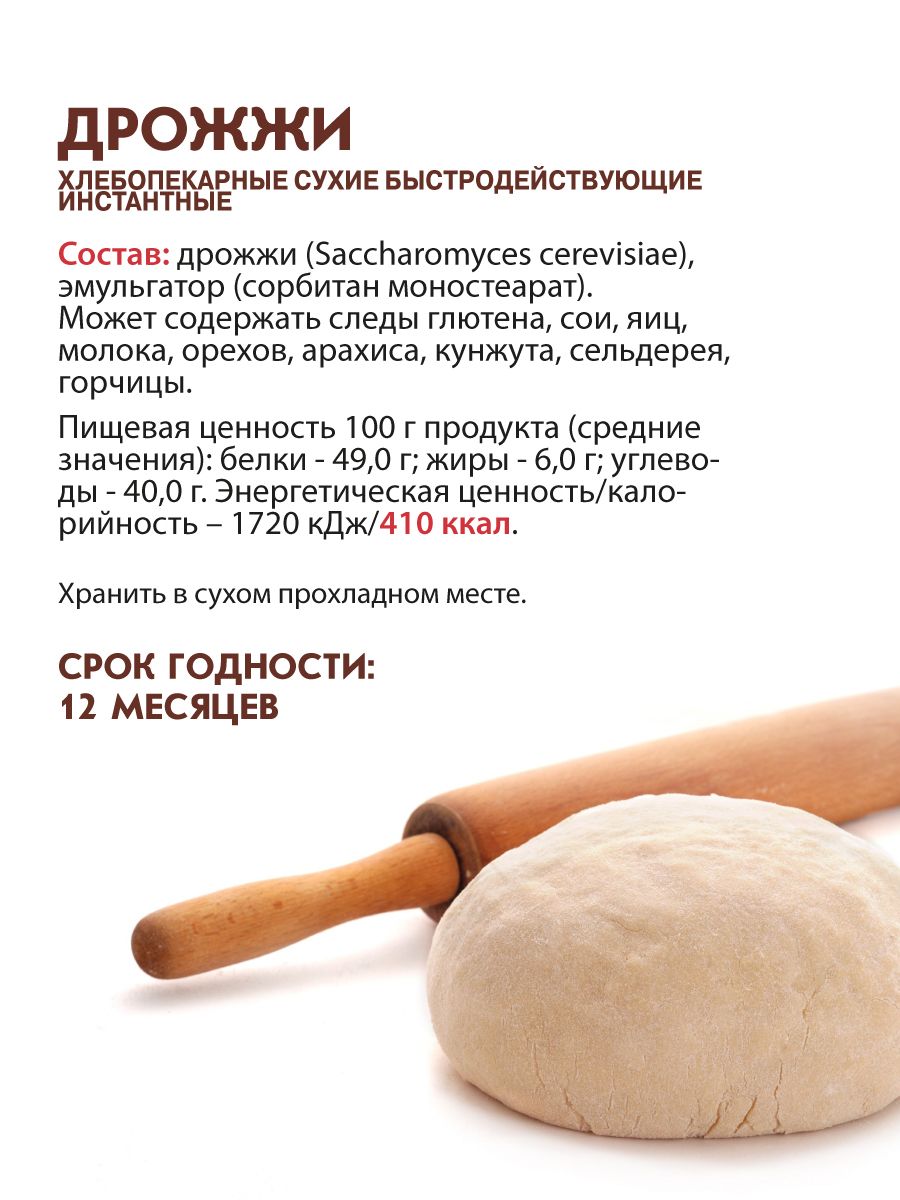 ДРОЖЖИ
ХЛЕБОПЕКАРНЫЕ СУХИЕ БЫСТРОДЕЙСТВУЮЩИЕ ИНСТАНТНЫЕ

Состав: дрожжи (Saccharomyces cerevisiae), эмульгатор (сорбитан моностеарат).
Может содержать следы глютена, сои, яиц, молока, орехов, арахиса, кунжута, сельдерея, горчицы.

Пищевая ценность 100 г продукта (средние значения): белки - 49,0 г; жиры - 6,0 г; углеводы - 40,0 г. Энергетическая ценность/калорийность – 1720 кДж/410 ккал.

Хранить в сухом прохладном месте.

СРОК ГОДНОСТИ:
12 МЕСЯЦЕВ